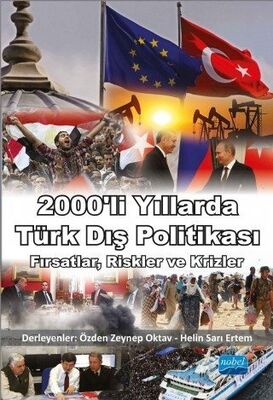 2000'li Yıllarda
Türk Dış Politikası
Fırsatlar, Riskler ve Krizler

Derleyenler: Özden Zeynep Oktav - Helin Sarı Ertem

nobel